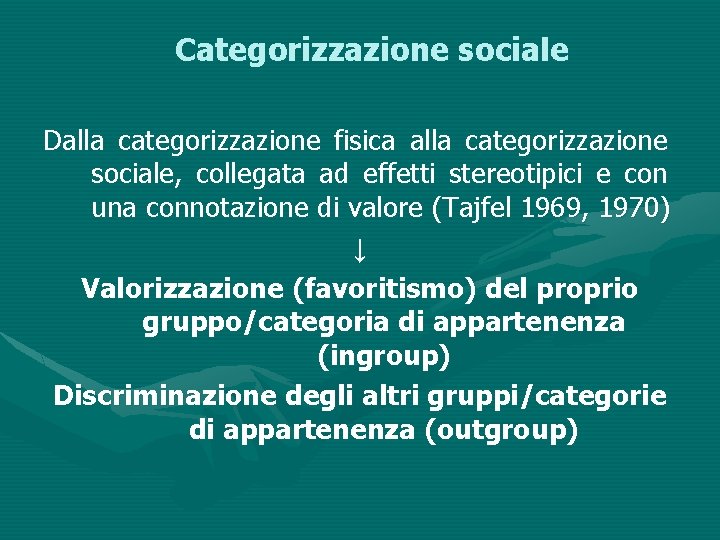 Categorizzazione sociale

Dalla categorizzazione fisica alla categorizzazione sociale, collegata ad effetti stereotipici e con una connotazione di valore (Tajfel 1969, 1970)

↓

Valorizzazione (favoritismo) del proprio gruppo/categoria di appartenenza (ingroup)

Discriminazione degli altri gruppi/categorie di appartenenza (outgroup)